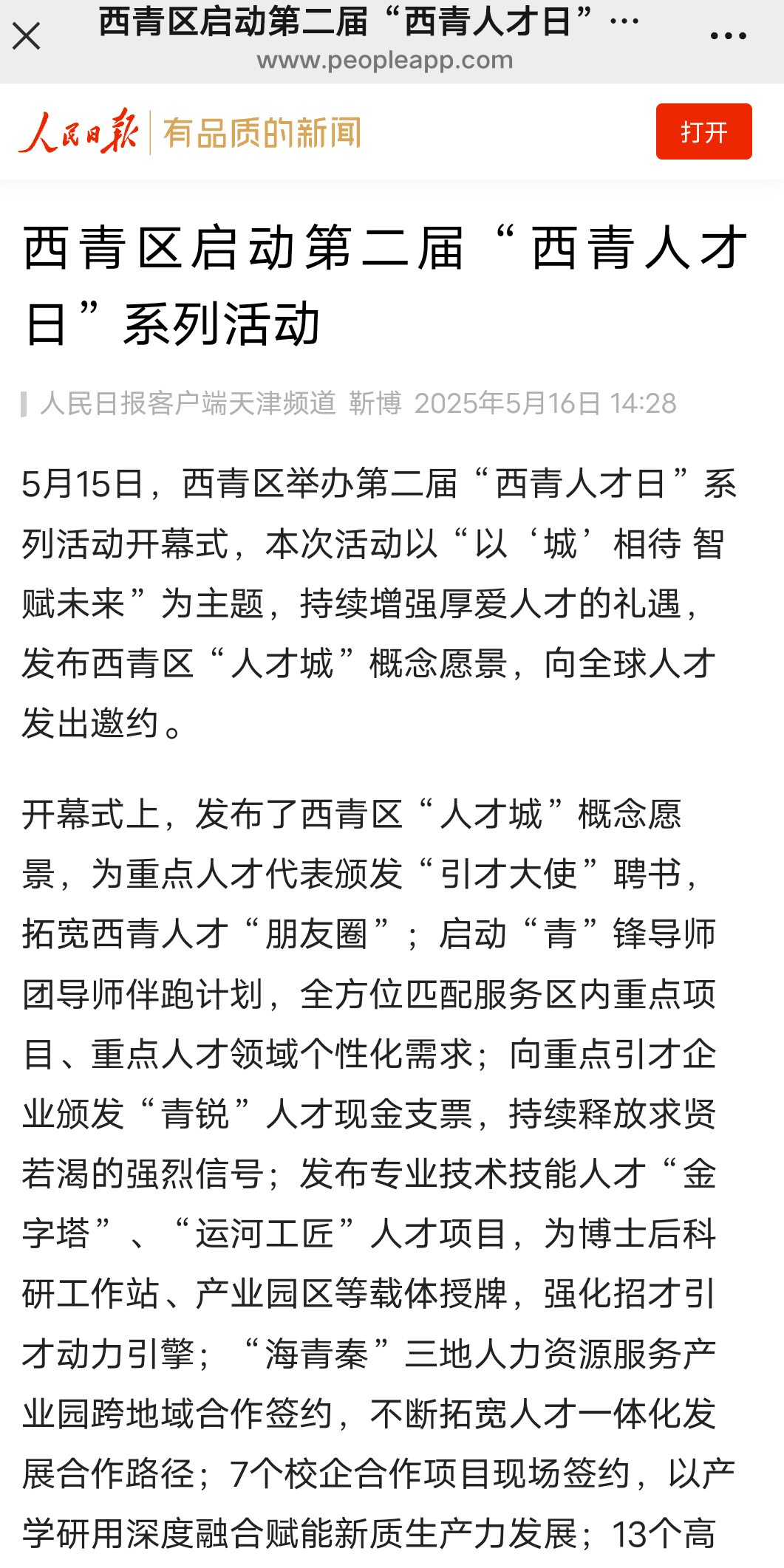 西青区启动第二届“西青人才日”…
www.peopleapp.com

人民日报 有品质的新闻

打开

西青区启动第二届“西青人才日”系列活动

人民日报客户端天津频道 靳博 2025年5月16日 14:28

5月15日，西青区举办第二届“西青人才日”系列活动开幕式，本次活动以“以‘城’相待 智赋未来”为主题，持续增强厚爱人才的礼遇，发布西青区“人才城”概念愿景，向全球人才发出邀约。

开幕式上，发布了西青区“人才城”概念愿景，为重点人才代表颁发“引才大使”聘书，拓宽西青人才“朋友圈”；启动“青”锋导师团导师伴跑计划，全方位匹配服务区内重点项目、重点人才领域个性化需求；向重点引才企业颁发“青锐”人才现金支票，持续释放求贤若渴的强烈信号；发布专业技术技能人才“金字塔”、“运河工匠”人才项目，为博士后科研工作站、产业园区等载体授牌，强化招才引才动力引擎；“海青秦”三地人力资源服务产业园跨地域合作签约，不断拓宽人才一体化发展合作路径；7个校企合作项目现场签约，以产学研用深度融合赋能新质生产力发展；13个高